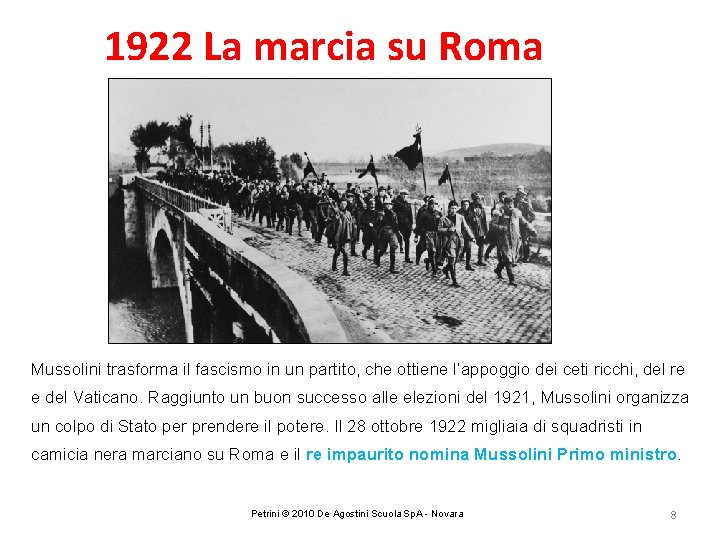 1922 La marcia su Roma

Mussolini trasforma il fascismo in un partito, che ottiene l'appoggio dei ceti ricchi, del re e del Vaticano. Raggiunto un buon successo alle elezioni del 1921, Mussolini organizza un colpo di Stato per prendere il potere. Il 28 ottobre 1922 migliaia di squadristi in camicia nera marciano su Roma e il re impaurito nomina Mussolini Primo ministro.

Petrini © 2010 De Agostini Scuola SpA - Novara

8